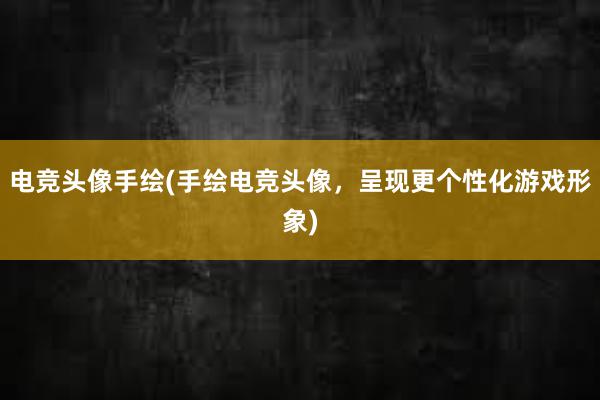 电竞头像手绘(手绘电竞头像，呈现更个性化游戏形象)